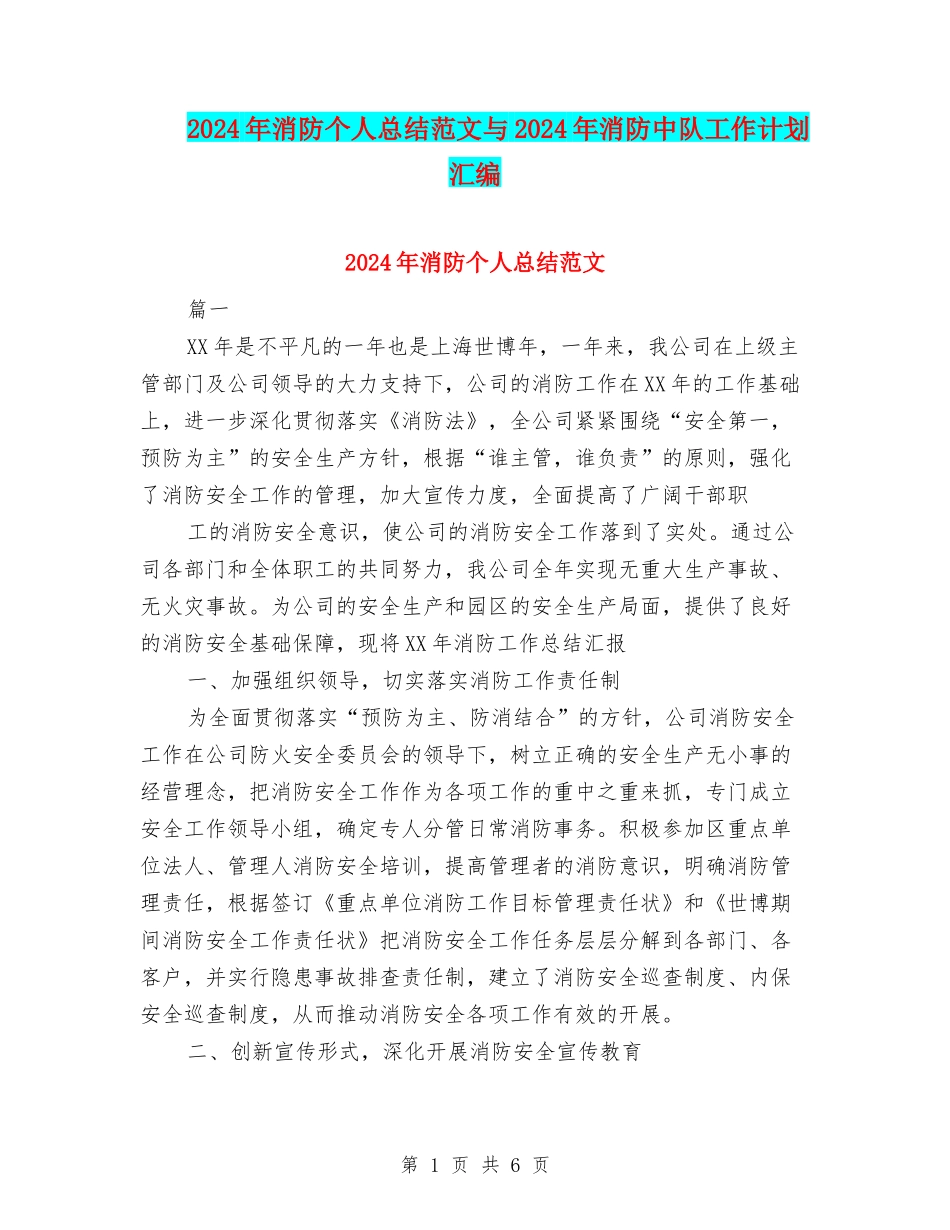 2024年消防个人总结范文与2024年消防中队工作计划汇编

2024年消防个人总结范文

篇一

XX年是不平凡的一年也是上海世博年，一年来，我公司在上级主管部门及公司领导的大力支持下，公司的消防工作在XX年的工作基础上，进一步深化贯彻落实《消防法》，全公司紧紧围绕“安全第一，预防为主”的安全生产方针，根据“谁主管，谁负责”的原则，强化了消防安全工作的管理，加大宣传力度，全面提高了广阔干部职

工的消防安全意识，使公司的消防安全工作落到了实处。通过公司各部门和全体职工的共同努力，我公司全年实现无重大生产事故、无火灾事故。为公司的安全生产和园区的安全生产局面，提供了良好的消防安全基础保障，现将XX年消防工作总结汇报

一、加强组织领导，切实落实消防工作责任制

为全面贯彻落实“预防为主、防消结合”的方针，公司消防安全工作在公司防火安全委员会的领导下，树立正确的安全生产无小事的经营理念，把消防安全工作作为各项工作的重中之重来抓，专门成立安全工作领导小组，确定专人分管日常消防事务。积极参加区重点单位法人、管理人消防安全培训，提高管理者的消防意识，明确消防管理责任，根据签订《重点单位消防工作目标管理责任状》和《世博期间消防安全工作责任状》把消防安全工作任务层层分解到各部门、各客户，并实行隐患事故排查责任制，建立了消防安全巡查制度、内保安全巡查制度，从而推动消防安全各项工作有效的开展。

二、创新宣传形式，深化开展消防安全宣传教育

第 1 页 共 6 页